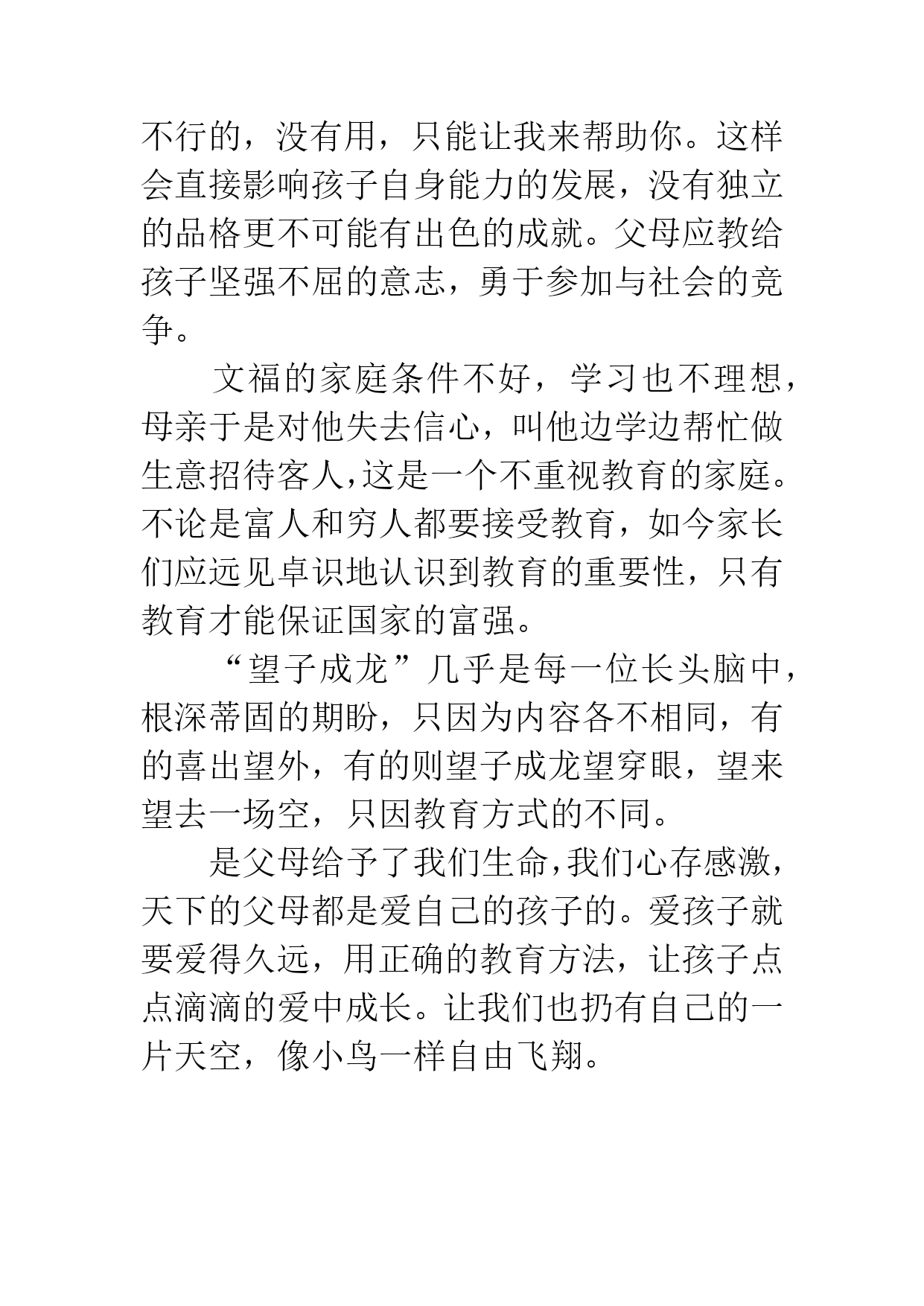 不行的，没有用，只能让我来帮助你。这样会直接影响孩子自身能力的发展，没有独立的品格更不可能有出色的成就。父母应教给孩子坚强不屈的意志，勇于参加与社会的竞争。

文福的家庭条件不好，学习也不理想，母亲于是对他失去信心，叫他边学边帮忙做生意招待客人，这是一个不重视教育的家庭。不论是富人和穷人都要接受教育，如今家长们应远见卓识地认识到教育的重要性，只有教育才能保证国家的富强。

“望子成龙”几乎是每一位长头脑中，根深蒂固的期盼，只因为内容各不相同，有的喜出望外，有的则望子成龙望穿眼，望来望去一场空，只因教育方式的不同。

是父母给予了我们生命，我们心存感激，天下的父母都是爱自己的孩子的。爱孩子就要爱得久远，用正确的教育方法，让孩子点点滴滴的爱中成长。让我们也扔有自己的一片天空，像小鸟一样自由飞翔。